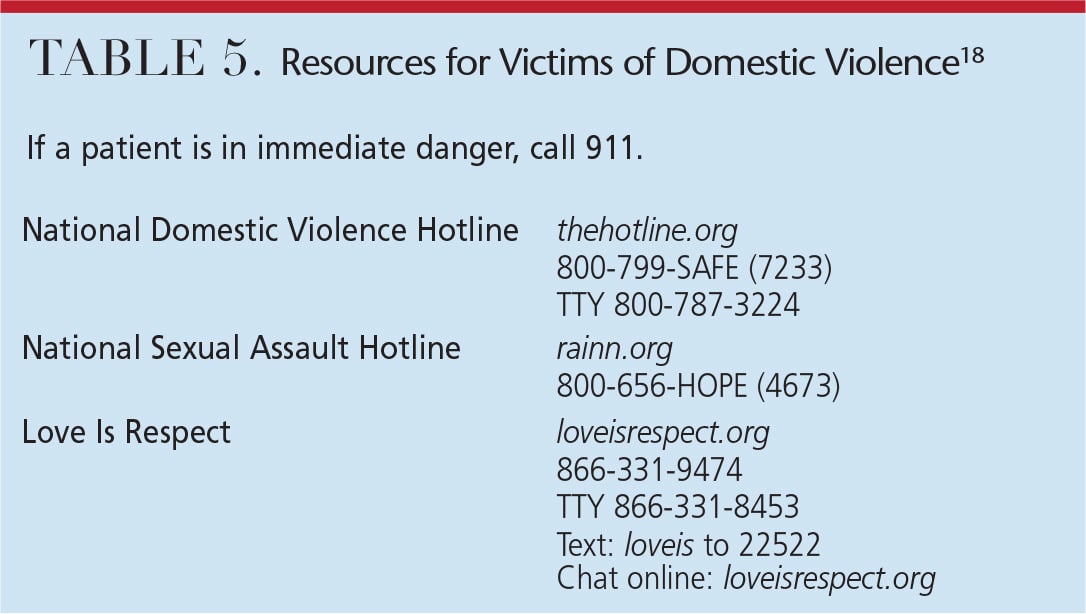 TABLE 5. Resources for Victims of Domestic Violence$^{18}$

If a patient is in immediate danger, call 911.

National Domestic Violence Hotline
thehotline.org
800-799-SAFE (7233)
TTY 800-787-3224

National Sexual Assault Hotline
rainn.org
800-656-HOPE (4673)

Love Is Respect
loveisrespect.org
866-331-9474
TTY 866-331-8453
Text: loveis to 22522
Chat online: loveisrespect.org